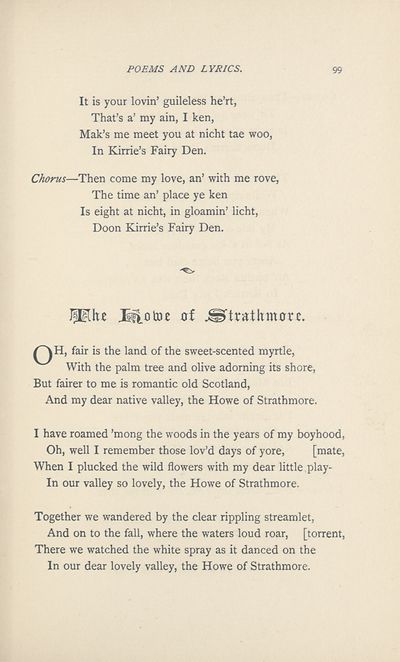 POEMS AND LYRICS. 99

It is your lovin' guileless he'rt,
That's a' my ain, I ken,
Mak's me meet you at nicht tae woo,
In Kirrie's Fairy Den.

Chorus—Then come my love, an' with me rove,
The time an' place ye ken
Is eight at nicht, in gloamin' licht,
Doon Kirrie's Fairy Den.

The Howe of Strathmore.

OH, fair is the land of the sweet-scented myrtle,
With the palm tree and olive adorning its shore,
But fairer to me is romantic old Scotland,
And my dear native valley, the Howe of Strathmore.

I have roamed 'mong the woods in the years of my boyhood,
Oh, well I remember those lov'd days of yore, [mate,
When I plucked the wild flowers with my dear little play-
In our valley so lovely, the Howe of Strathmore.

Together we wandered by the clear rippling streamlet,
And on to the fall, where the waters loud roar, [torrent,
There we watched the white spray as it danced on the
In our dear lovely valley, the Howe of Strathmore.